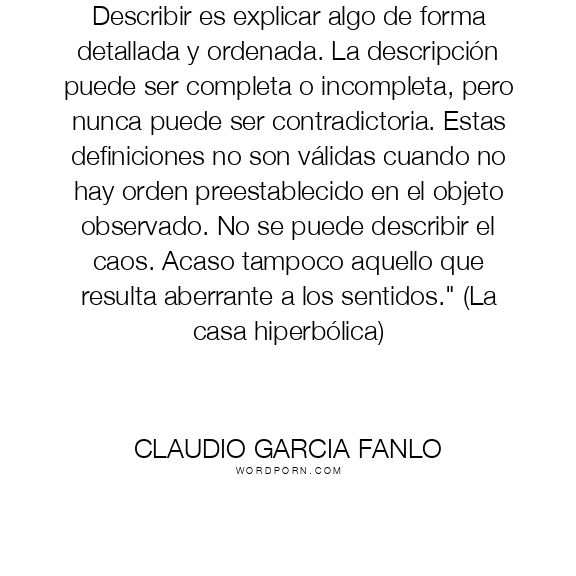 Describir es explicar algo de forma detallada y ordenada. La descripción puede ser completa o incompleta, pero nunca puede ser contradictoria. Estas definiciones no son válidas cuando no hay orden preestablecido en el objeto observado. No se puede describir el caos. Acaso tampoco aquello que resulta aberrante a los sentidos." (La casa hiperbólica)

CLAUDIO GARCIA FANLO
WORDPORN.COM